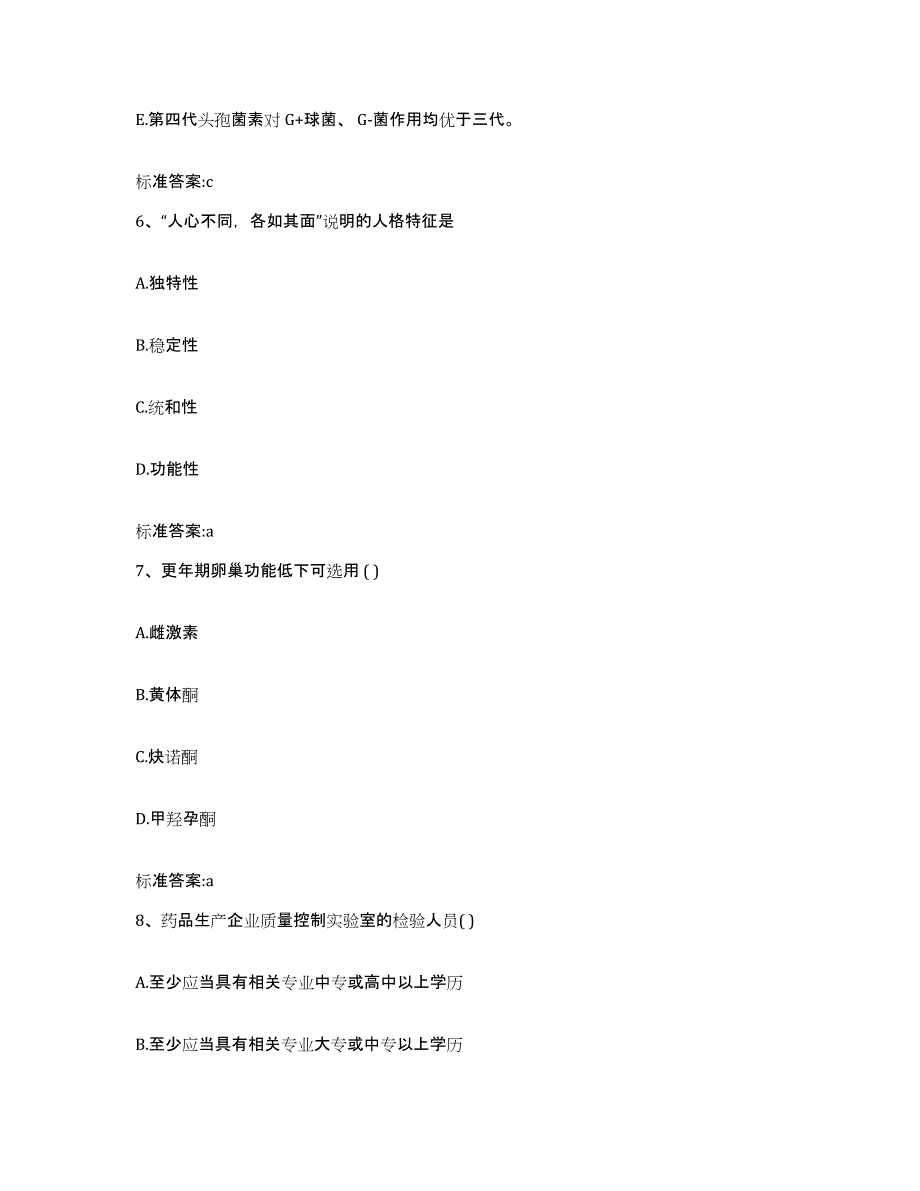 E.第四代头孢菌素对 G+球菌、 G-菌作用均优于三代。

标准答案:c

6、“人心不同，各如其面”说明的人格特征是

A.独特性

B.稳定性

C.统和性

D.功能性

标准答案:a

7、更年期卵巢功能低下可选用 ( )

A.雌激素

B.黄体酮

C.炔诺酮

D.甲羟孕酮

标准答案:a

8、药品生产企业质量控制实验室的检验人员( )

A.至少应当具有相关专业中专或高中以上学历

B.至少应当具有相关专业大专或中专以上学历